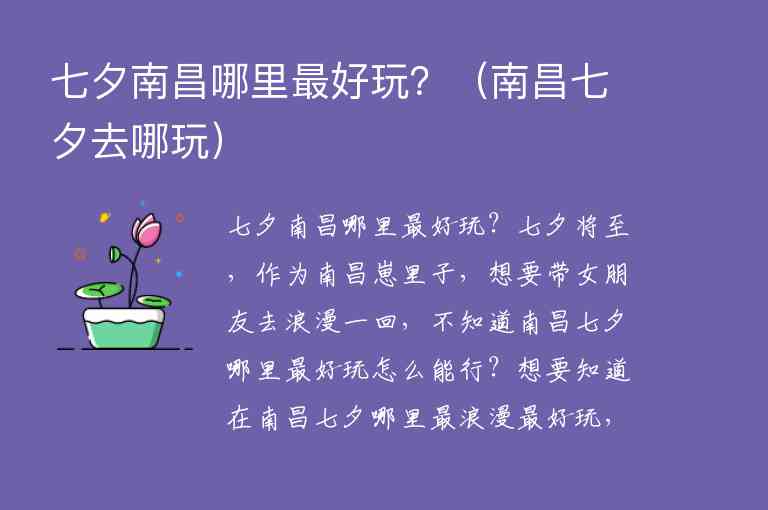 七夕南昌哪里最好玩？（南昌七夕去哪玩）

七夕南昌哪里最好玩？七夕将至，作为南昌崽里子，想要带女朋友去浪漫一回，不知道南昌七夕哪里最好玩怎么能行？想要知道在南昌七夕哪里最浪漫最好玩，